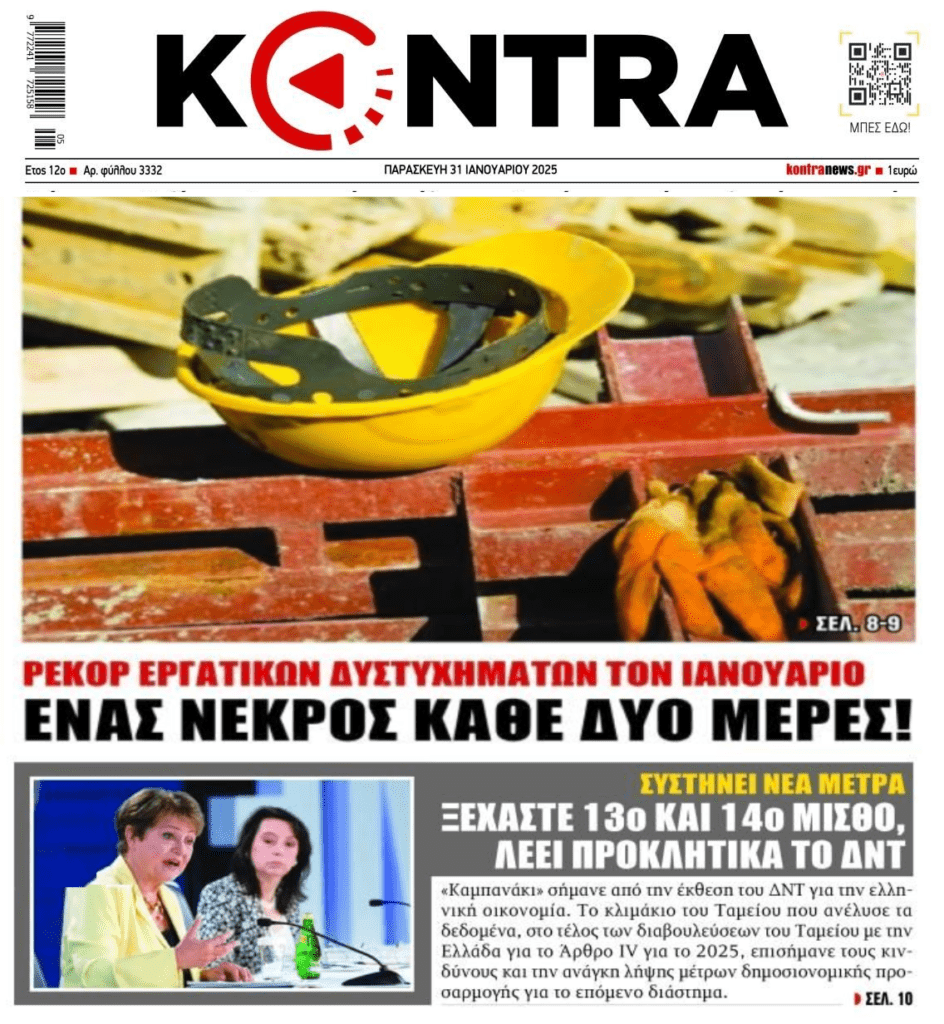 9 772241 725158 05

KONTRA

ΜΠΕΣ ΕΔΩ!

Έτος 12ο ■ Αρ. φύλλου 3332

ΠΑΡΑΣΚΕΥΗ 31 ΙΑΝΟΥΑΡΙΟΥ 2025

kontranews.gr ■ 1ευρώ

ΣΕΛ. 8-9

ΡΕΚΟΡ ΕΡΓΑΤΙΚΩΝ ΔΥΣΤΥΧΗΜΑΤΩΝ ΤΟΝ ΙΑΝΟΥΑΡΙΟ

ΕΝΑΣ ΝΕΚΡΟΣ ΚΑΘΕ ΔΥΟ ΜΕΡΕΣ!

ΣΥΣΤΗΝΕΙ ΝΕΑ ΜΕΤΡΑ

ΞΕΧΑΣΤΕ 13ο ΚΑΙ 14ο ΜΙΣΘΟ, ΛΕΕΙ ΠΡΟΚΛΗΤΙΚΑ ΤΟ ΔΝΤ

«Καμπανάκι» σήμανε από την έκθεση του ΔΝΤ για την ελληνική οικονομία. Το κλιμάκιο του Ταμείου που ανέλυσε τα δεδομένα, στο τέλος των διαβουλεύσεων του Ταμείου με την Ελλάδα για το Άρθρο IV για το 2025, επισήμανε τους κινδύνους και την ανάγκη λήψης μέτρων δημοσιονομικής προσαρμογής για το επόμενο διάστημα.

ΣΕΛ. 10